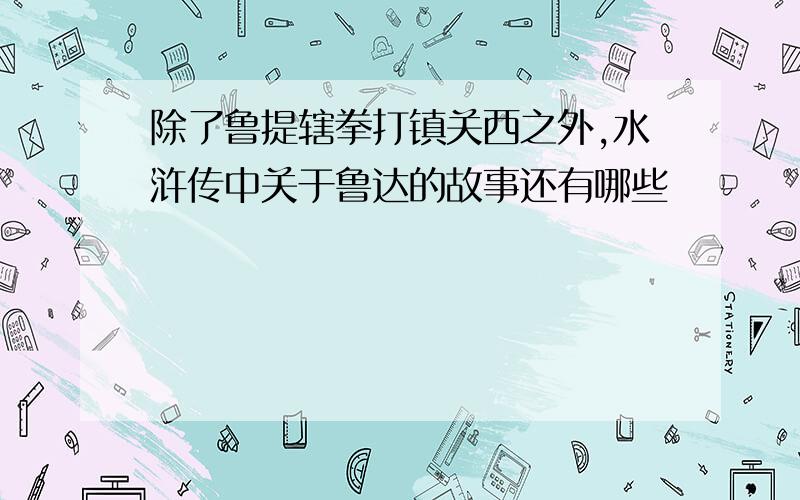 除了鲁提辖拳打镇关西之外,水浒传中关于鲁达的故事还有哪些

STATIONERY